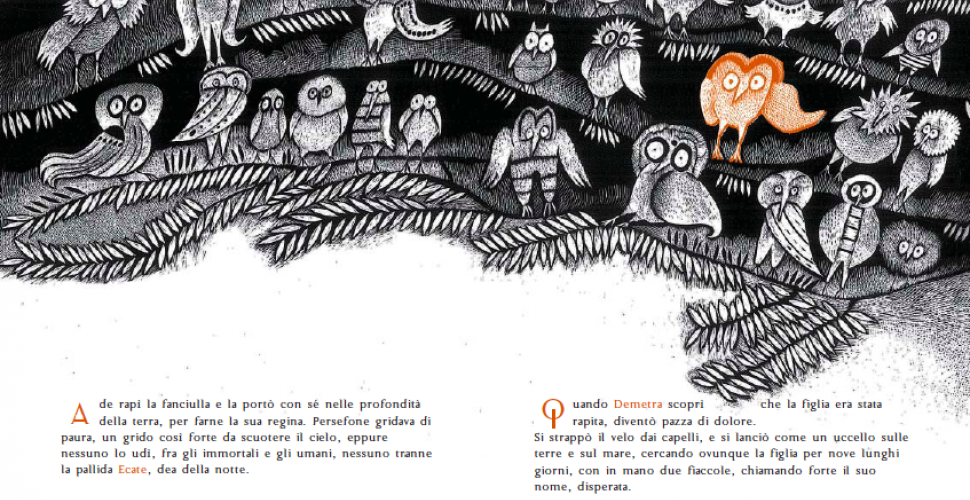 Ade rapì la fanciulla e la portò con sé nelle profondità della terra, per farne la sua regina. Persefone gridava di paura, un grido così forte da scuotere il cielo, eppure nessuno lo udì, fra gli immortali e gli umani, nessuno tranne la pallida Ecate, dea della notte.

Quando Demetra scoprì che la figlia era stata rapita, diventò pazza di dolore.
Si strappò il velo dai capelli, e si lanciò come un uccello sulle terre e sul mare, cercando ovunque la figlia per nove lunghi giorni, con in mano due fiaccole, chiamando forte il suo nome, disperata.